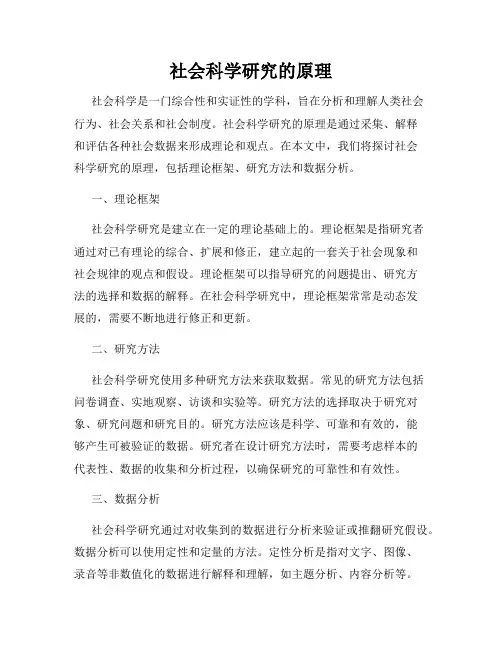 社会科学研究的原理

社会科学是一门综合性和实证性的学科，旨在分析和理解人类社会行为、社会关系和社会制度。社会科学研究的原理是通过采集、解释和评估各种社会数据来形成理论和观点。在本文中，我们将探讨社会科学研究的原理，包括理论框架、研究方法和数据分析。

一、理论框架

社会科学研究是建立在一定的理论基础上的。理论框架是指研究者通过对已有理论的综合、扩展和修正，建立起的一套关于社会现象和社会规律的观点和假设。理论框架可以指导研究的问题提出、研究方法的选择和数据的解释。在社会科学研究中，理论框架常常是动态发展的，需要不断地进行修正和更新。

二、研究方法

社会科学研究使用多种研究方法来获取数据。常见的研究方法包括问卷调查、实地观察、访谈和实验等。研究方法的选择取决于研究对象、研究问题和研究目的。研究方法应该是科学、可靠和有效的，能够产生可被验证的数据。研究者在设计研究方法时，需要考虑样本的代表性、数据的收集和分析过程，以确保研究的可靠性和有效性。

三、数据分析

社会科学研究通过对收集到的数据进行分析来验证或推翻研究假设。数据分析可以使用定性和定量的方法。定性分析是指对文字、图像、录音等非数值化的数据进行解释和理解，如主题分析、内容分析等。